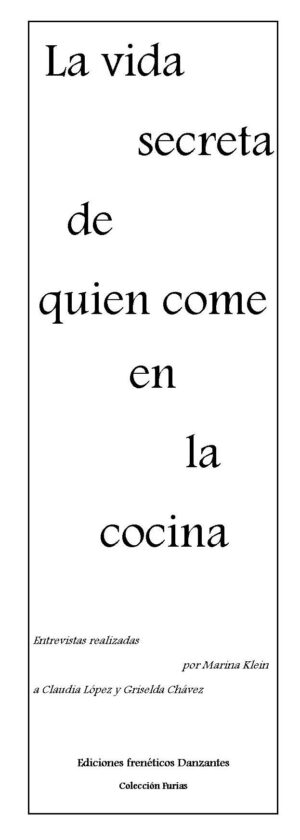 La vida
secreta
de
quien come
en
la
cocina

Entrevistas realizadas
por Marina Klein
a Claudia López y Griselda Chávez

Ediciones frenéticos Danzantes
Colección Furias